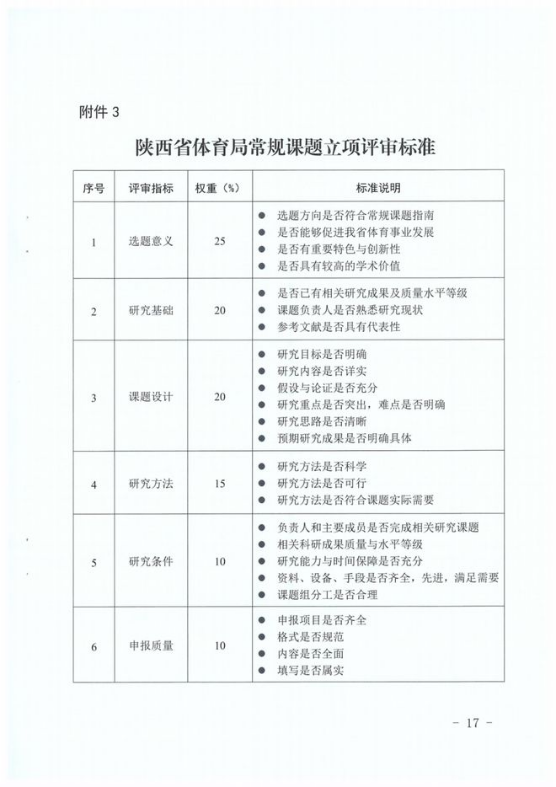 附件 3

陕西省体育局常规课题立项评审标准

| 序号 | 评审指标 | 权重（%） | 标准说明 |
|---|---|---|---|
| 1 | 选题意义 | 25 | ● 选题方向是否符合常规课题指南<br>● 是否能够促进我省体育事业发展<br>● 是否有重要特色与创新性<br>● 是否具有较高的学术价值 |
| 2 | 研究基础 | 20 | ● 是否已有相关研究成果及质量水平等级<br>● 课题负责人是否熟悉研究现状<br>● 参考文献是否具有代表性 |
| 3 | 课题设计 | 20 | ● 研究目标是否明确<br>● 研究内容是否详实<br>● 假设与论证是否充分<br>● 研究重点是否突出，难点是否明确<br>● 研究思路是否清晰<br>● 预期研究成果是否明确具体 |
| 4 | 研究方法 | 15 | ● 研究方法是否科学<br>● 研究方法是否可行<br>● 研究方法是否符合课题实际需要 |
| 5 | 研究条件 | 10 | ● 负责人和主要成员是否完成相关研究课题<br>● 相关科研成果质量与水平等级<br>● 研究能力与时间保障是否充分<br>● 资料、设备、手段是否齐全，先进，满足需要<br>● 课题组分工是否合理 |
| 6 | 申报质量 | 10 | ● 申报项目是否齐全<br>● 格式是否规范<br>● 内容是否全面<br>● 填写是否属实 |

- 17 -